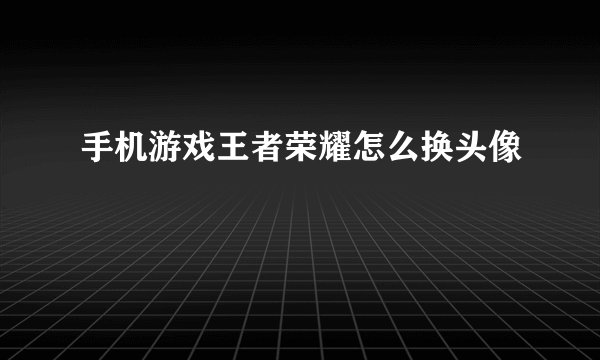 手机游戏王者荣耀怎么换头像